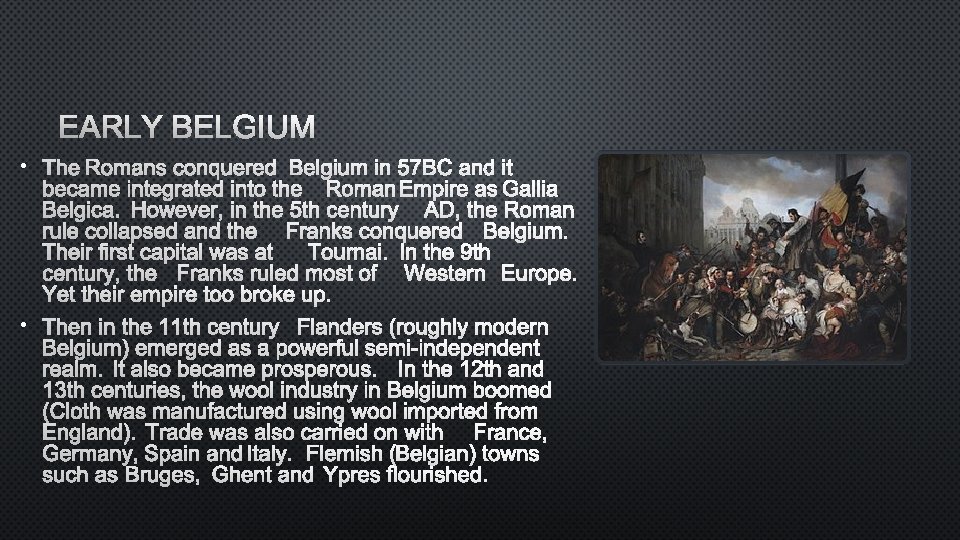 EARLY BELGIUM

• The Romans conquered Belgium in 57BC and it became integrated into the Roman Empire as Gallia Belgica. However, in the 5th century AD, the Roman rule collapsed and the Franks conquered Belgium. Their first capital was at Tournai. In the 9th century, the Franks ruled most of Western Europe. Yet their empire too broke up.

• Then in the 11th century Flanders (roughly modern Belgium) emerged as a powerful semi-independent realm. It also became prosperous. In the 12th and 13th centuries, the wool industry in Belgium boomed (Cloth was manufactured using wool imported from England). Trade was also carried on with France, Germany, Spain and Italy. Flemish (Belgian) towns such as Bruges, Ghent and Ypres flourished.